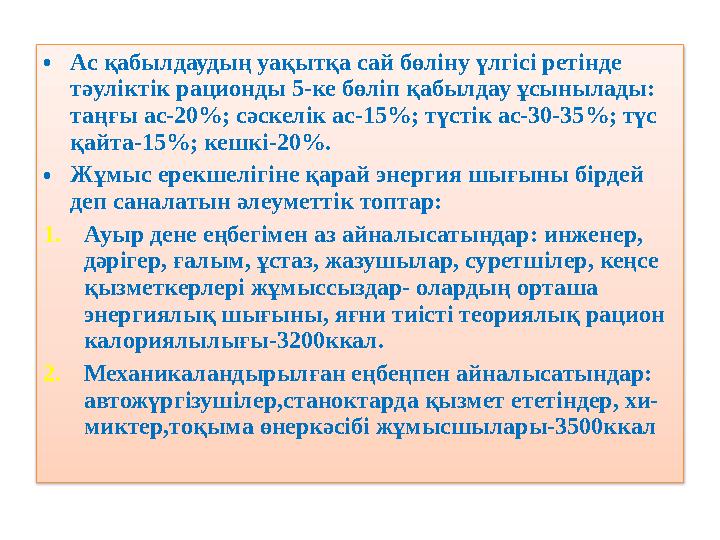 • Ас қабылдаудың уақытқа сай бөліну үлгісі ретінде тәуліктік рационды 5-ке бөліп қабылдау ұсынылады: таңғы ас-20%; сәскелік ас-15%; түстік ас-30-35%; түс қайта-15%; кешкі-20%.

• Жұмыс ерекшелігіне қарай энергия шығыны бірдей деп саналатын әлеуметтік топтар:

1. Ауыр дене еңбегімен аз айналысатындар: инженер, дәрігер, ғалым, ұстаз, жазушылар, суретшілер, кеңсе қызметкерлері жұмыссыздар- олардың орташа энергиялық шығыны, яғни тиісті теориялық рацион калориялылығы-3200ккал.

2. Механикаландырылған еңбеңпен айналысатындар: автожүргізушілер,станоктарда қызмет ететіндер, химиктер,тоқыма өнеркәсібі жұмысшылары-3500ккал